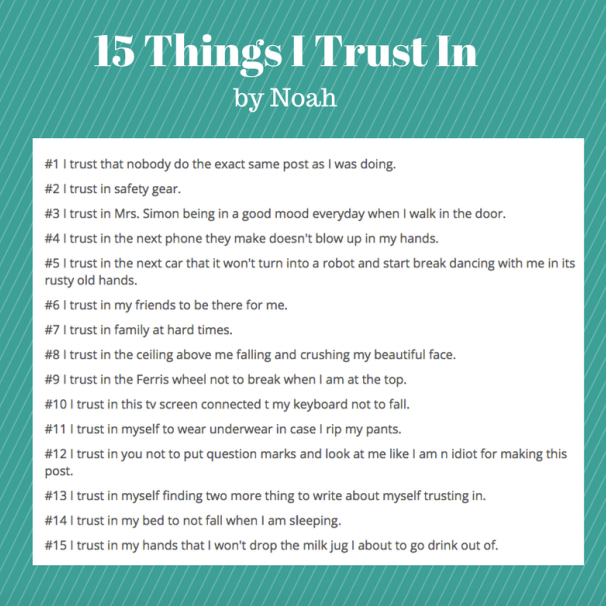 15 Things I Trust In
by Noah

#1 I trust that nobody do the exact same post as I was doing.

#2 I trust in safety gear.

#3 I trust in Mrs. Simon being in a good mood everyday when I walk in the door.

#4 I trust in the next phone they make doesn't blow up in my hands.

#5 I trust in the next car that it won't turn into a robot and start break dancing with me in its rusty old hands.

#6 I trust in my friends to be there for me.

#7 I trust in family at hard times.

#8 I trust in the ceiling above me falling and crushing my beautiful face.

#9 I trust in the Ferris wheel not to break when I am at the top.

#10 I trust in this tv screen connected t my keyboard not to fall.

#11 I trust in myself to wear underwear in case I rip my pants.

#12 I trust in you not to put question marks and look at me like I am n idiot for making this post.

#13 I trust in myself finding two more thing to write about myself trusting in.

#14 I trust in my bed to not fall when I am sleeping.

#15 I trust in my hands that I won't drop the milk jug I about to go drink out of.